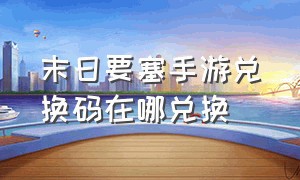 末日要塞手游兑换码在哪兑换